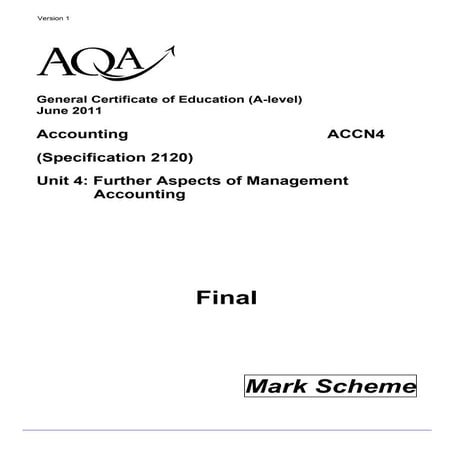 Version 1

AQA

General Certificate of Education (A-level)
June 2011

Accounting

ACCN4

(Specification 2120)

Unit 4: Further Aspects of Management Accounting

Final

Mark Scheme